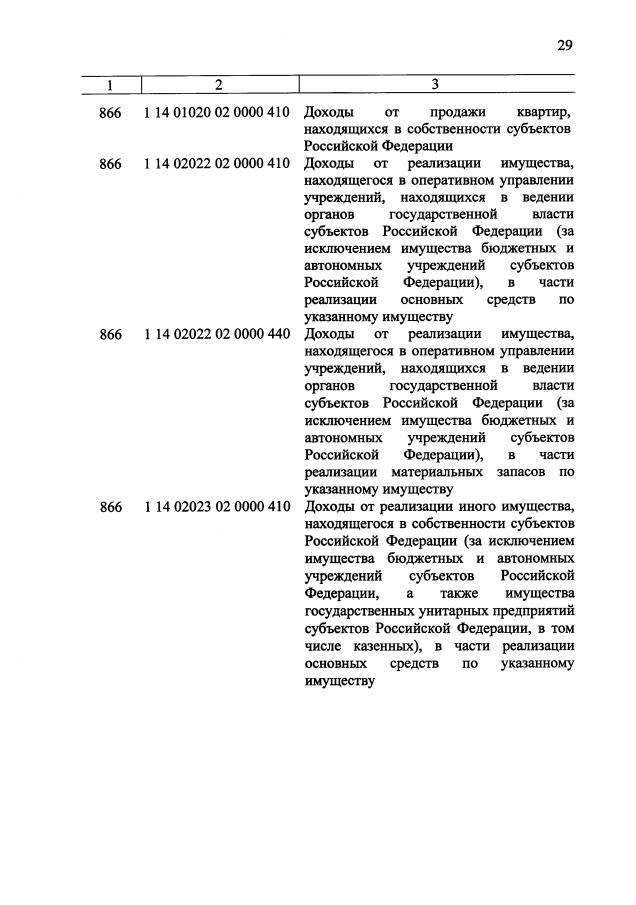 29

| 1 | 2 | 3 |
|---|---|---|
| 866 | 1 14 01020 02 0000 410 | Доходы от продажи квартир, находящихся в собственности субъектов Российской Федерации |
| 866 | 1 14 02022 02 0000 410 | Доходы от реализации имущества, находящегося в оперативном управлении учреждений, находящихся в ведении органов государственной власти субъектов Российской Федерации (за исключением имущества бюджетных и автономных учреждений субъектов Российской Федерации), в части реализации основных средств по указанному имуществу |
| 866 | 1 14 02022 02 0000 440 | Доходы от реализации имущества, находящегося в оперативном управлении учреждений, находящихся в ведении органов государственной власти субъектов Российской Федерации (за исключением имущества бюджетных и автономных учреждений субъектов Российской Федерации), в части реализации материальных запасов по указанному имуществу |
| 866 | 1 14 02023 02 0000 410 | Доходы от реализации иного имущества, находящегося в собственности субъектов Российской Федерации (за исключением имущества бюджетных и автономных учреждений субъектов Российской Федерации, а также имущества государственных унитарных предприятий субъектов Российской Федерации, в том числе казенных), в части реализации основных средств по указанному имуществу |